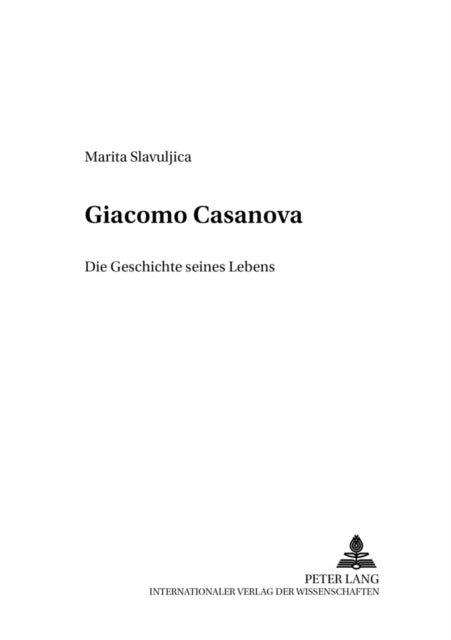 Marita Slavuljica

Giacomo Casanova

Die Geschichte seines Lebens

PETER LANG
INTERNATIONALER VERLAG DER WISSENSCHAFTEN